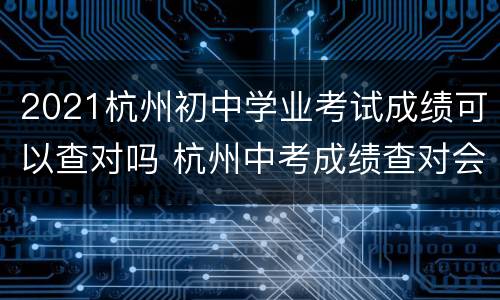 2021杭州初中学业考试成绩可以查对吗 杭州中考成绩查对会